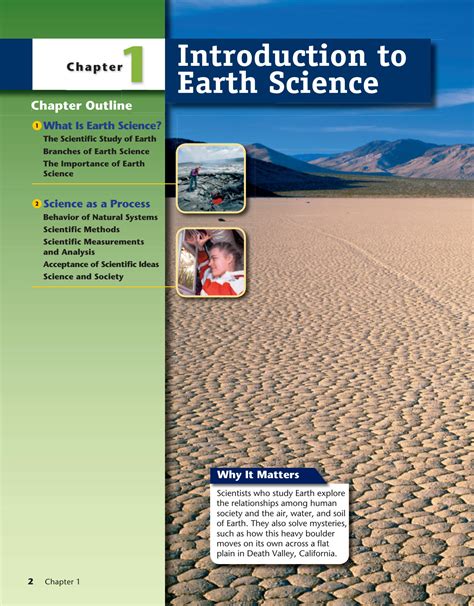 Chapter 1

Introduction to Earth Science

Chapter Outline

1 What Is Earth Science?
The Scientific Study of Earth
Branches of Earth Science
The Importance of Earth Science

2 Science as a Process
Behavior of Natural Systems
Scientific Methods
Scientific Measurements and Analysis
Acceptance of Scientific Ideas
Science and Society

Why It Matters

Scientists who study Earth explore the relationships among human society and the air, water, and soil of Earth. They also solve mysteries, such as how this heavy boulder moves on its own across a flat plain in Death Valley, California.

2 Chapter 1